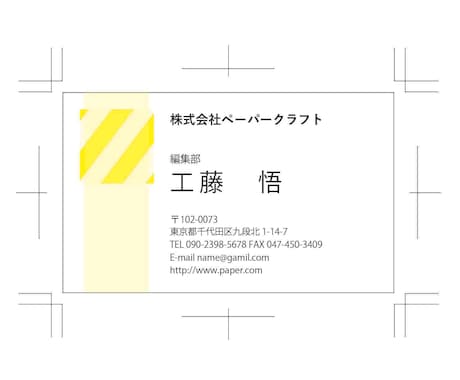 株式会社ペーパークラフト

編集部
工藤　悟

〒102-0073
東京都千代田区九段北 1-14-7
TEL 090-2398-5678 FAX 047-450-3409
E-mail name@gamil.com
http://www.paper.com